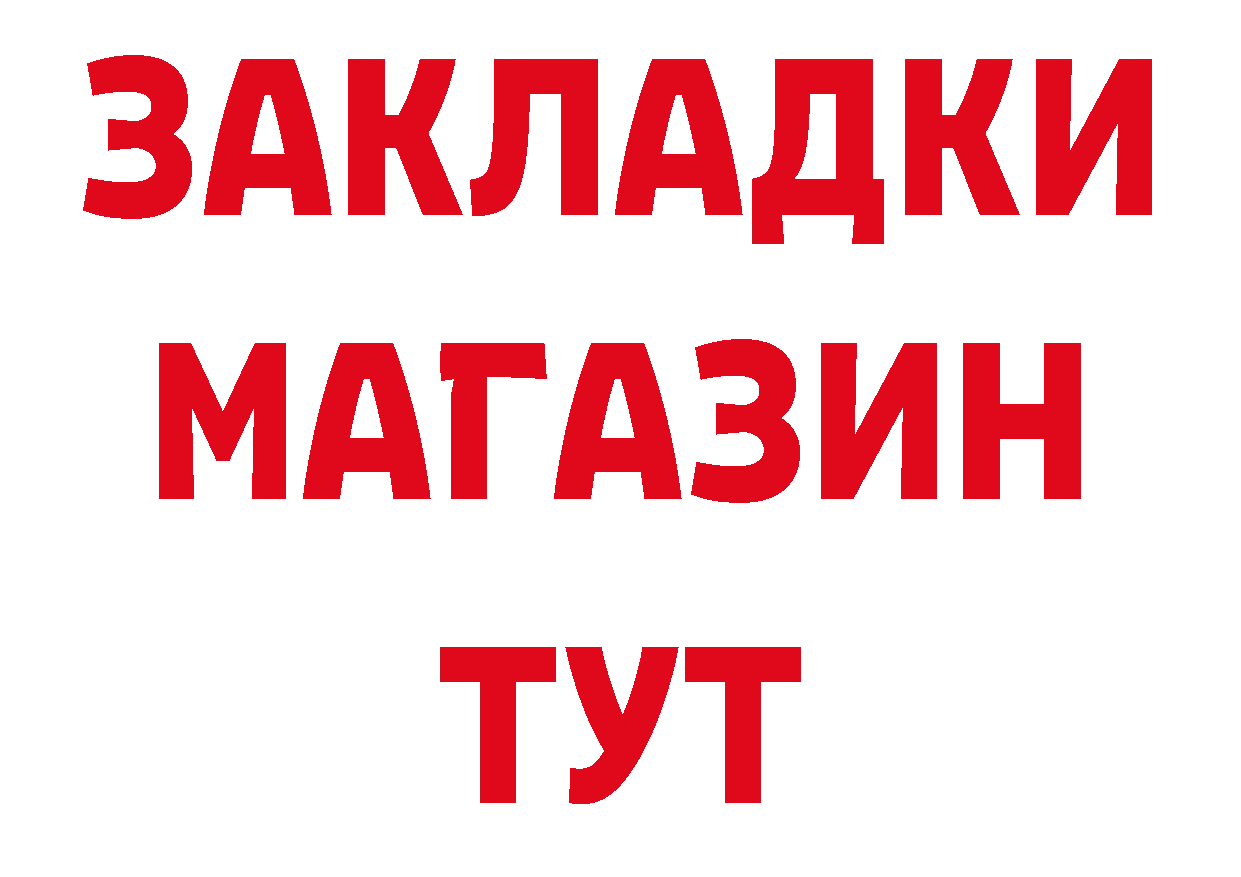 ЗАКЛАДКИ МАГАЗИН ТУТ